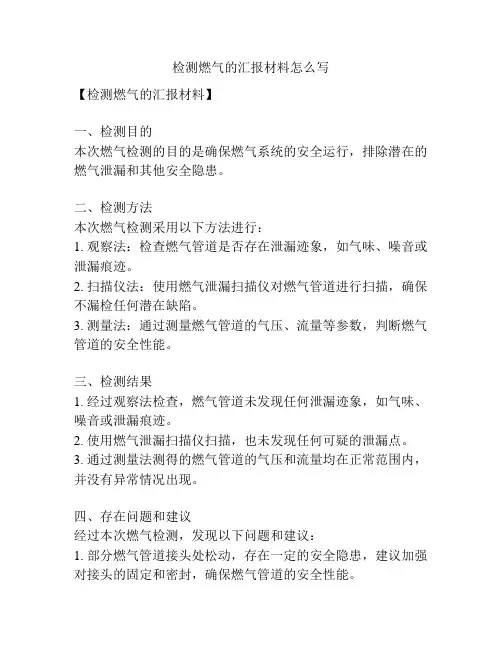 检测燃气的汇报材料怎么写

【检测燃气的汇报材料】

一、检测目的
本次燃气检测的目的是确保燃气系统的安全运行，排除潜在的燃气泄漏和其他安全隐患。

二、检测方法
本次燃气检测采用以下方法进行：
1. 观察法：检查燃气管道是否存在泄漏迹象，如气味、噪音或泄漏痕迹。
2. 扫描仪法：使用燃气泄漏扫描仪对燃气管道进行扫描，确保不漏检任何潜在缺陷。
3. 测量法：通过测量燃气管道的气压、流量等参数，判断燃气管道的安全性能。

三、检测结果
1. 经过观察法检查，燃气管道未发现任何泄漏迹象，如气味、噪音或泄漏痕迹。
2. 使用燃气泄漏扫描仪扫描，也未发现任何可疑的泄漏点。
3. 通过测量法测得的燃气管道的气压和流量均在正常范围内，并没有异常情况出现。

四、存在问题和建议
经过本次燃气检测，发现以下问题和建议：
1. 部分燃气管道接头处松动，存在一定的安全隐患，建议加强对接头的固定和密封，确保燃气管道的安全性能。